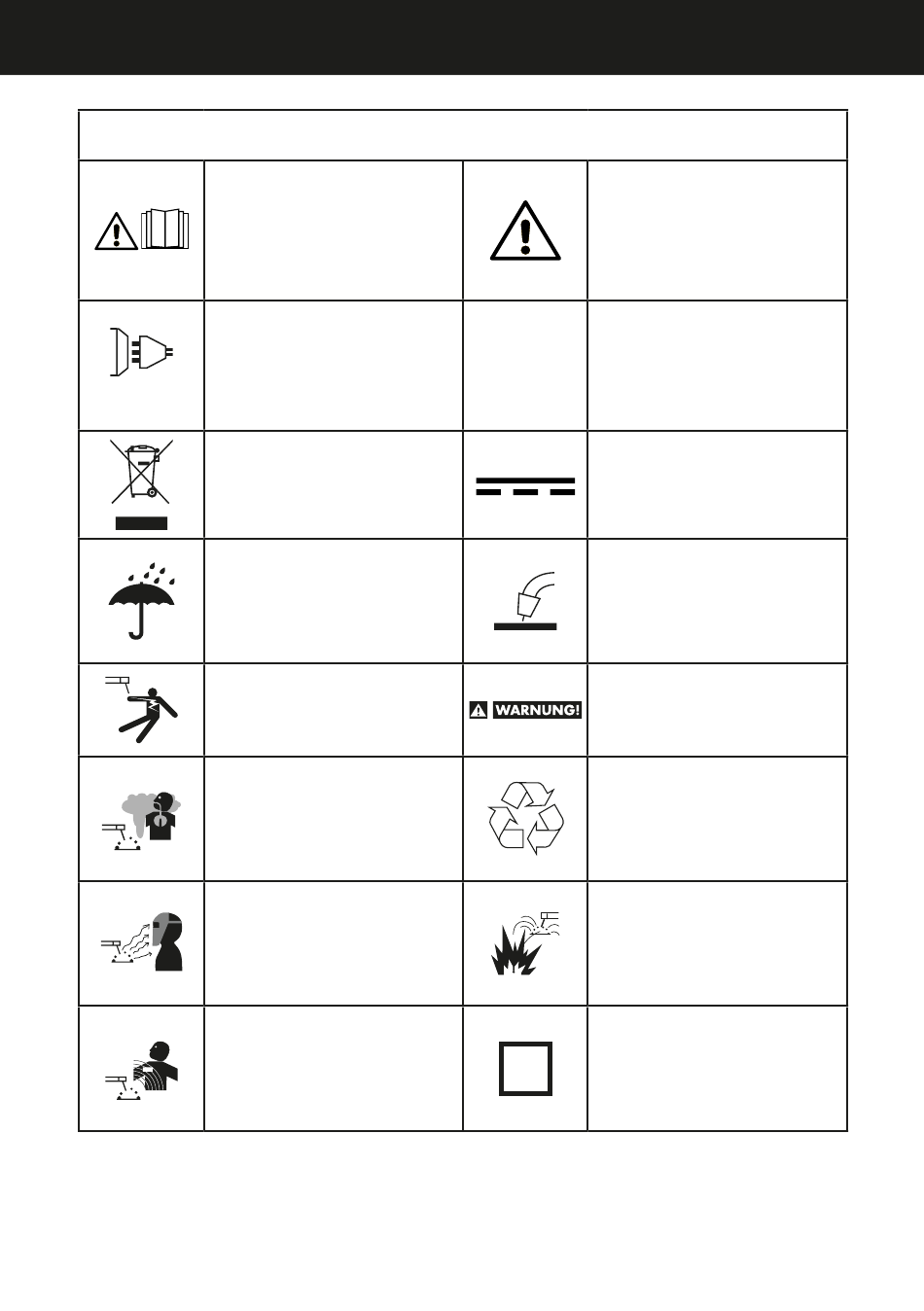 WARNUNG!